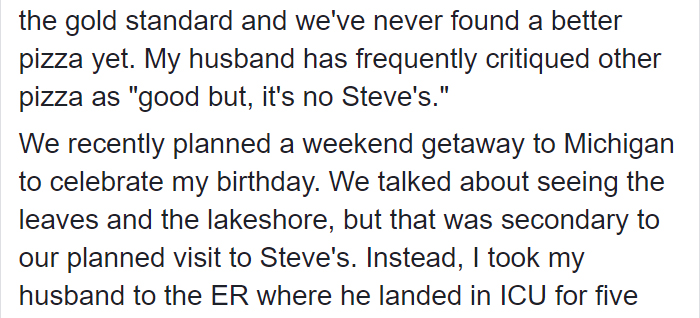 the gold standard and we've never found a better pizza yet. My husband has frequently critiqued other pizza as "good but, it's no Steve's."

We recently planned a weekend getaway to Michigan to celebrate my birthday. We talked about seeing the leaves and the lakeshore, but that was secondary to our planned visit to Steve's. Instead, I took my husband to the ER where he landed in ICU for five